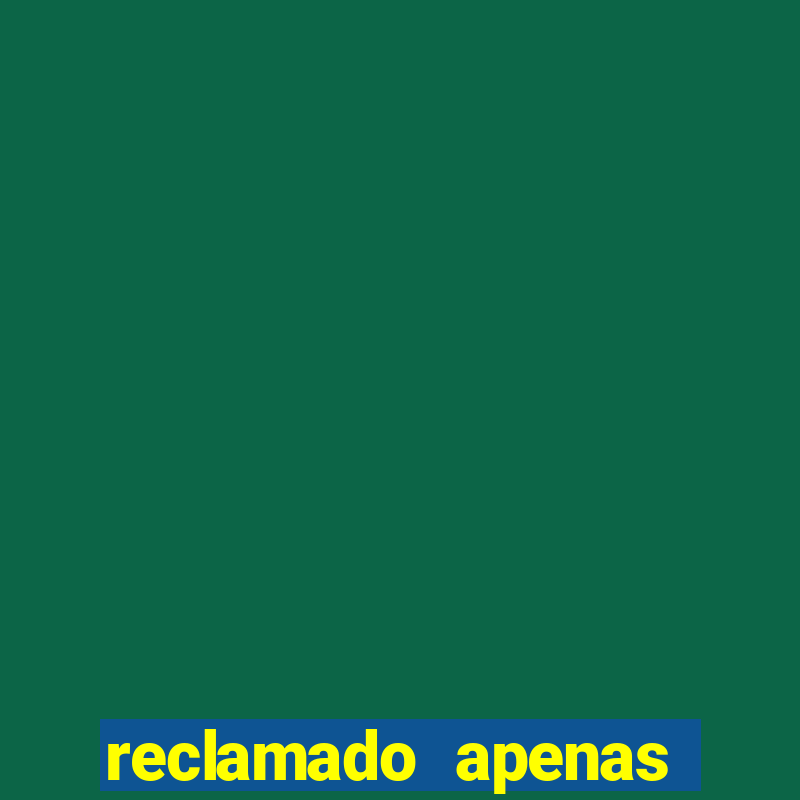 reclamado apenas